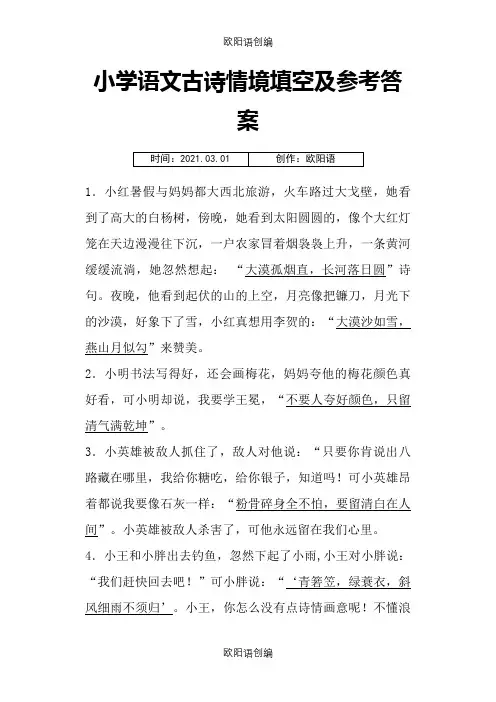 欧阳语创编

小学语文古诗情境填空及参考答案

| 时间：2021.03.01 | 创作：欧阳语 |
|---|---|

1．小红暑假与妈妈都大西北旅游，火车路过大戈壁，她看到了高大的白杨树，傍晚，她看到太阳圆圆的，像个大红灯笼在天边漫漫往下沉，一户农家冒着烟袅袅上升，一条黄河缓缓流淌，她忽然想起：“大漠孤烟直，长河落日圆”诗句。夜晚，他看到起伏的山的上空，月亮像把镰刀，月光下的沙漠，好象下了雪，小红真想用李贺的：“大漠沙如雪，燕山月似勾”来赞美。

2．小明书法写得好，还会画梅花，妈妈夸他的梅花颜色真好看，可小明却说，我要学王冕，“不要人夸好颜色，只留清气满乾坤”。

3．小英雄被敌人抓住了，敌人对他说：“只要你肯说出八路藏在哪里，我给你糖吃，给你银子，知道吗！可小英雄昂着都说我要像石灰一样：“粉骨碎身全不怕，要留清白在人间”。小英雄被敌人杀害了，可他永远留在我们心里。

4．小王和小胖出去钓鱼，忽然下起了小雨，小王对小胖说：“我们赶快回去吧！”可小胖说：“‘青箬笠，绿蓑衣，斜风细雨不须归’。小王，你怎么没有点诗情画意呢！不懂浪

欧阳语创编